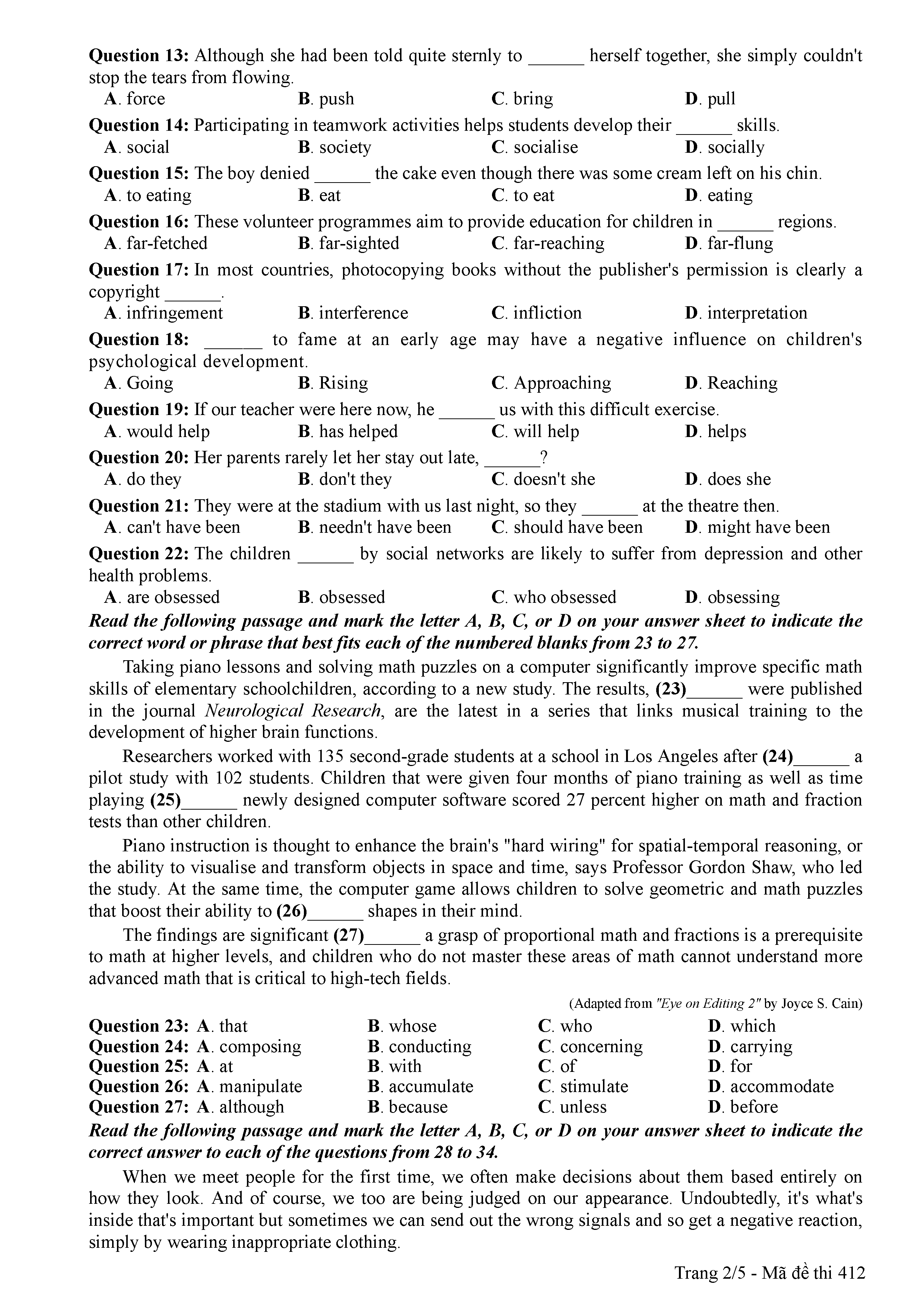 Question 13: Although she had been told quite sternly to ______ herself together, she simply couldn't stop the tears from flowing.
A. force B. push C. bring D. pull

Question 14: Participating in teamwork activities helps students develop their ______ skills.
A. social B. society C. socialise D. socially

Question 15: The boy denied ______ the cake even though there was some cream left on his chin.
A. to eating B. eat C. to eat D. eating

Question 16: These volunteer programmes aim to provide education for children in ______ regions.
A. far-fetched B. far-sighted C. far-reaching D. far-flung

Question 17: In most countries, photocopying books without the publisher's permission is clearly a copyright ______.
A. infringement B. interference C. infliction D. interpretation

Question 18: ______ to fame at an early age may have a negative influence on children's psychological development.
A. Going B. Rising C. Approaching D. Reaching

Question 19: If our teacher were here now, he ______ us with this difficult exercise.
A. would help B. has helped C. will help D. helps

Question 20: Her parents rarely let her stay out late, ______?
A. do they B. don't they C. doesn't she D. does she

Question 21: They were at the stadium with us last night, so they ______ at the theatre then.
A. can't have been B. needn't have been C. should have been D. might have been

Question 22: The children ______ by social networks are likely to suffer from depression and other health problems.
A. are obsessed B. obsessed C. who obsessed D. obsessing

Read the following passage and mark the letter A, B, C, or D on your answer sheet to indicate the correct word or phrase that best fits each of the numbered blanks from 23 to 27.

Taking piano lessons and solving math puzzles on a computer significantly improve specific math skills of elementary schoolchildren, according to a new study. The results, (23)______ were published in the journal Neurological Research, are the latest in a series that links musical training to the development of higher brain functions.

Researchers worked with 135 second-grade students at a school in Los Angeles after (24)______ a pilot study with 102 students. Children that were given four months of piano training as well as time playing (25)______ newly designed computer software scored 27 percent higher on math and fraction tests than other children.

Piano instruction is thought to enhance the brain's "hard wiring" for spatial-temporal reasoning, or the ability to visualise and transform objects in space and time, says Professor Gordon Shaw, who led the study. At the same time, the computer game allows children to solve geometric and math puzzles that boost their ability to (26)______ shapes in their mind.

The findings are significant (27)______ a grasp of proportional math and fractions is a prerequisite to math at higher levels, and children who do not master these areas of math cannot understand more advanced math that is critical to high-tech fields.

(Adapted from "Eye on Editing 2" by Joyce S. Cain)

Question 23: A. that B. whose C. who D. which
Question 24: A. composing B. conducting C. concerning D. carrying
Question 25: A. at B. with C. of D. for
Question 26: A. manipulate B. accumulate C. stimulate D. accommodate
Question 27: A. although B. because C. unless D. before

Read the following passage and mark the letter A, B, C, or D on your answer sheet to indicate the correct answer to each of the questions from 28 to 34.

When we meet people for the first time, we often make decisions about them based entirely on how they look. And of course, we too are being judged on our appearance. Undoubtedly, it's what's inside that's important but sometimes we can send out the wrong signals and so get a negative reaction, simply by wearing inappropriate clothing.

Trang 2/5 - Mã đề thi 412